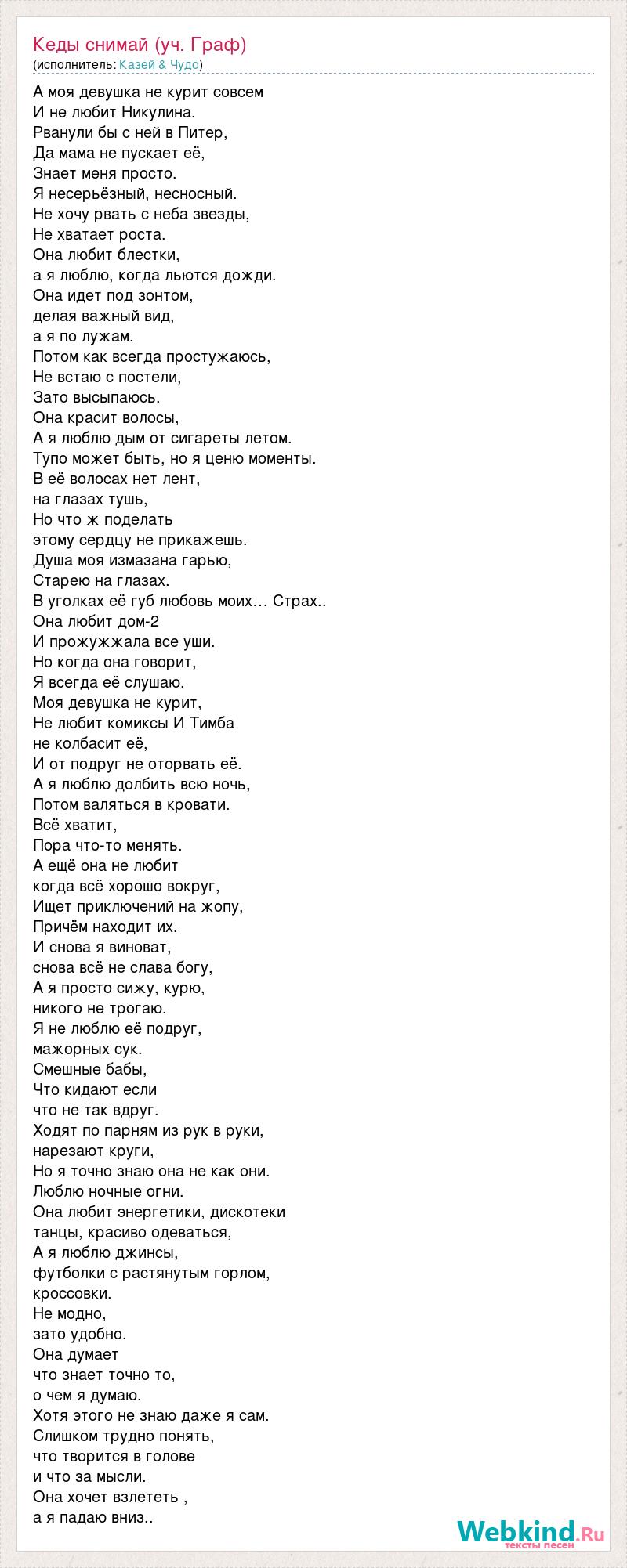 Кеды снимай (уч. Граф)
(исполнитель: Казей & Чудо)

А моя девушка не курит совсем
И не любит Никулина.
Рванули бы с ней в Питер,
Да мама не пускает её,
Знает меня просто.
Я несерьёзный, несносный.
Не хочу рвать с неба звезды,
Не хватает роста.
Она любит блестки,
а я люблю, когда льются дожди.
Она идет под зонтом,
делая важный вид,
а я по лужам.
Потом как всегда простужаюсь,
Не встаю с постели,
Зато высыпаюсь.
Она красит волосы,
А я люблю дым от сигареты летом.
Тупо может быть, но я ценю моменты.
В её волосах нет лент,
на глазах тушь,
Но что ж поделать
этому сердцу не прикажешь.
Душа моя измазана гарью,
Старею на глазах.
В уголках её губ любовь моих… Страх..
Она любит дом-2
И прожужжала все уши.
Но когда она говорит,
Я всегда её слушаю.
Моя девушка не курит,
Не любит комиксы И Тимба
не колбасит её,
И от подруг не оторвать её.
А я люблю долбить всю ночь,
Потом валяться в кровати.
Всё хватит,
Пора что-то менять.
А ещё она не любит
когда всё хорошо вокруг,
Ищет приключений на жопу,
Причём находит их.
И снова я виноват,
снова всё не слава богу,
А я просто сижу, курю,
никого не трогаю.
Я не люблю её подруг,
мажорных сук.
Смешные бабы,
Что кидают если
что не так вдруг.
Ходят по парням из рук в руки,
нарезают круги,
Но я точно знаю она не как они.
Люблю ночные огни.
Она любит энергетики, дискотеки
танцы, красиво одеваться,
А я люблю джинсы,
футболки с растянутым горлом,
кроссовки.
Не модно,
зато удобно.
Она думает
что знает точно то,
о чем я думаю.
Хотя этого не знаю даже я сам.
Слишком трудно понять,
что творится в голове
и что за мысли.
Она хочет взлететь ,
а я падаю вниз..

Webkind.Ru
тексты песен